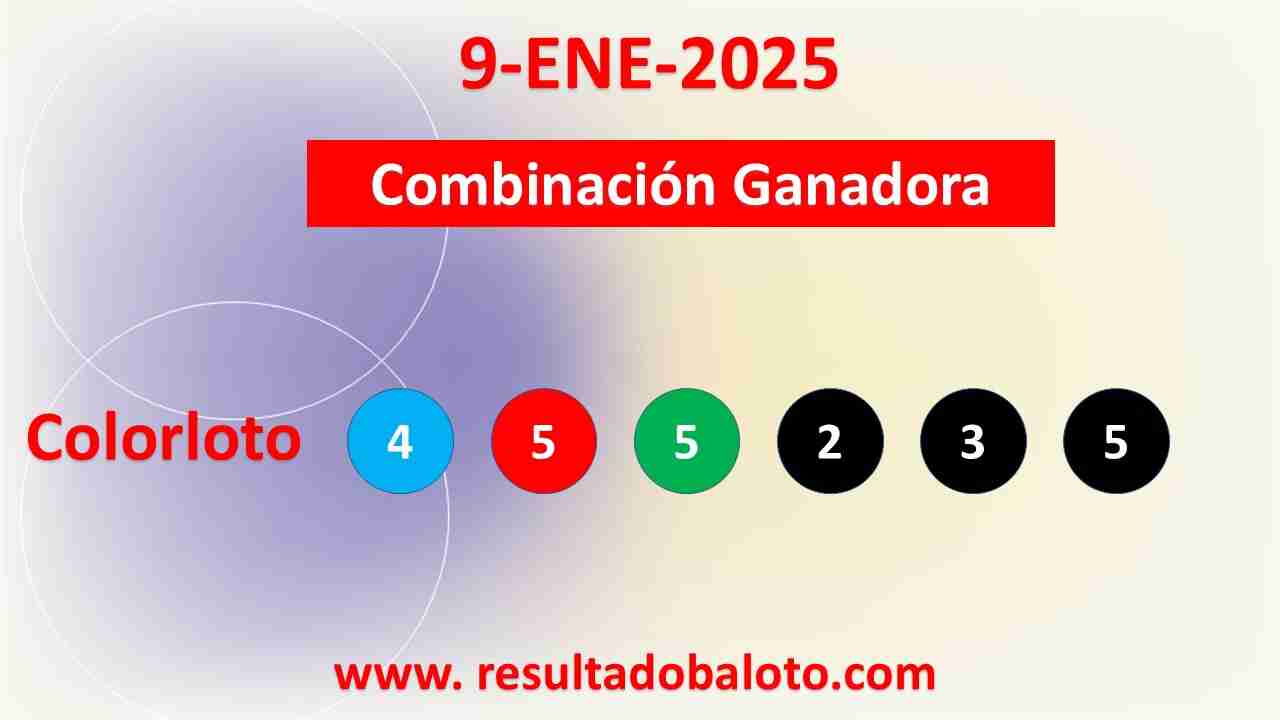 9-ENE-2025

Combinación Ganadora

Colorloto 4 5 5 2 3 5

www. resultadobaloto.com